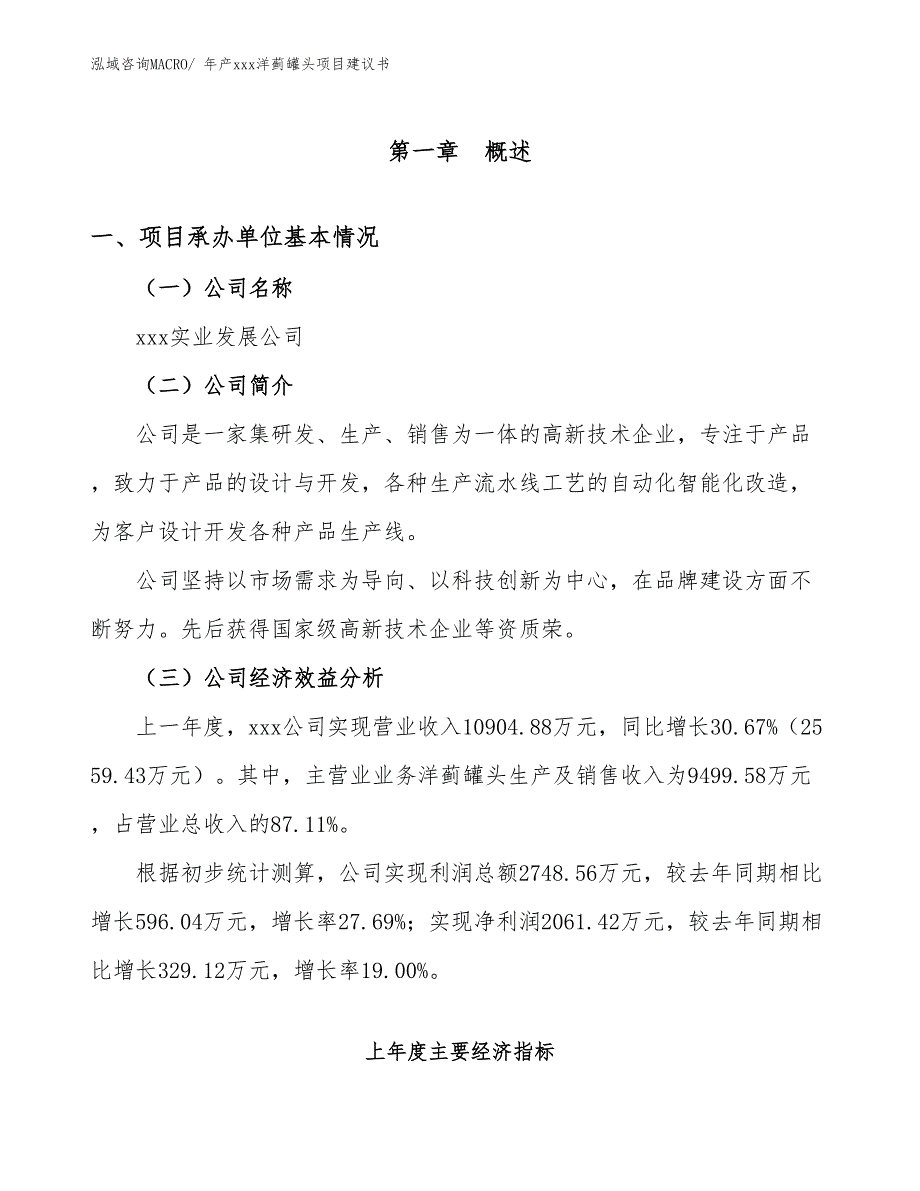 泓域咨询MACRO/ 年产xxx洋蓟罐头项目建议书

第一章　概述

一、项目承办单位基本情况

（一）公司名称

xxx实业发展公司

（二）公司简介

公司是一家集研发、生产、销售为一体的高新技术企业，专注于产品，致力于产品的设计与开发，各种生产流水线工艺的自动化智能化改造，为客户设计开发各种产品生产线。

公司坚持以市场需求为导向、以科技创新为中心，在品牌建设方面不断努力。先后获得国家级高新技术企业等资质荣。

（三）公司经济效益分析

上一年度，xxx公司实现营业收入10904.88万元，同比增长30.67%（2559.43万元）。其中，主营业业务洋蓟罐头生产及销售收入为9499.58万元，占营业总收入的87.11%。

根据初步统计测算，公司实现利润总额2748.56万元，较去年同期相比增长596.04万元，增长率27.69%；实现净利润2061.42万元，较去年同期相比增长329.12万元，增长率19.00%。

上年度主要经济指标